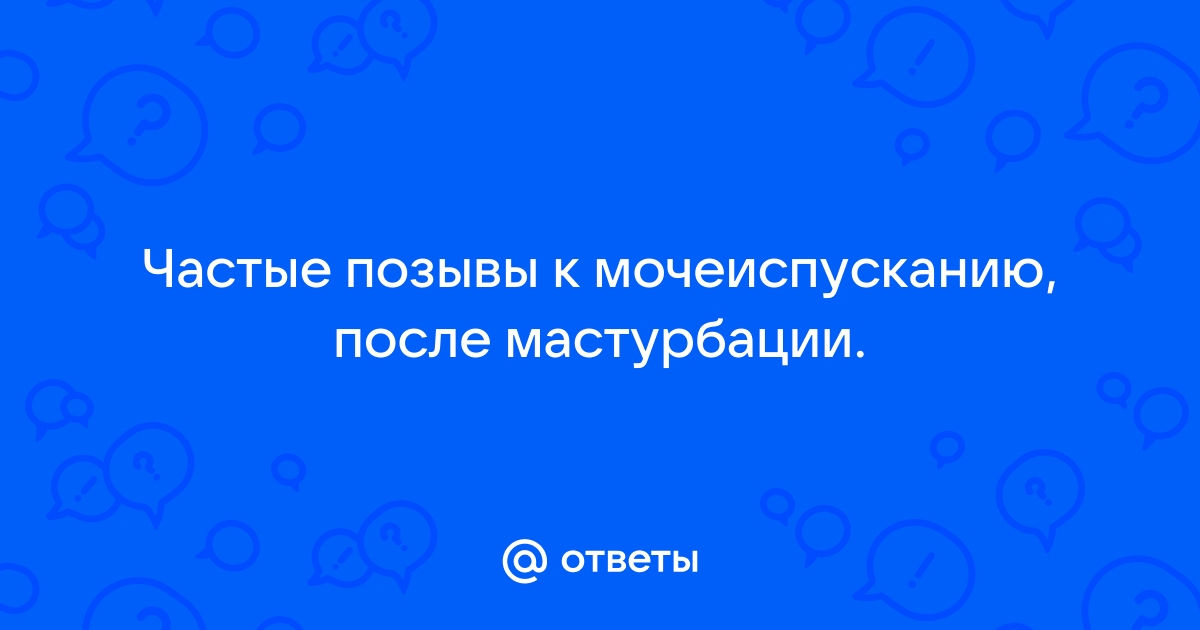 Частые позывы к мочеиспусканию, после мастурбации.

@ ответы